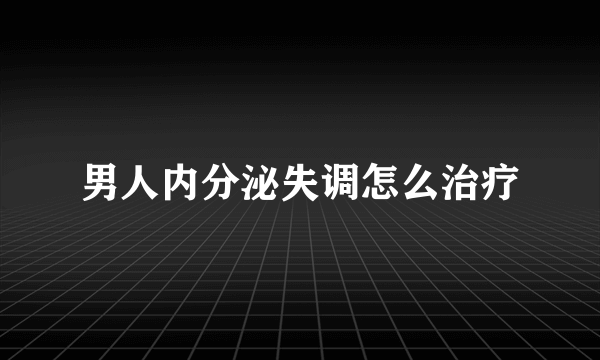 男人内分泌失调怎么治疗